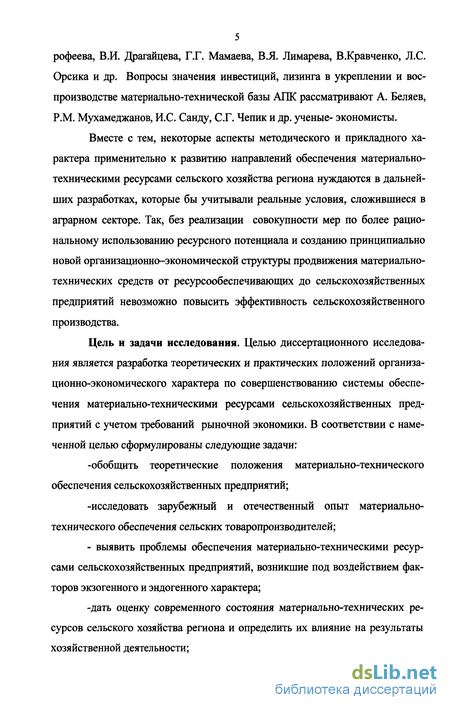 5

рофеева, В.И. Драгайцева, Г.Г. Мамаева, В.Я. Лимарева, В.Кравченко, Л.С. Орсика и др. Вопросы значения инвестиций, лизинга в укреплении и воспроизводстве материально-технической базы АПК рассматривают А. Беляев, Р.М. Мухамеджанов, И.С. Санду, С.Г. Чепик и др. ученые- экономисты.

Вместе с тем, некоторые аспекты методического и прикладного характера применительно к развитию направлений обеспечения материально-техническими ресурсами сельского хозяйства региона нуждаются в дальнейших разработках, которые бы учитывали реальные условия, сложившиеся в аграрном секторе. Так, без реализации совокупности мер по более рациональному использованию ресурсного потенциала и созданию принципиально новой организационно–экономической структуры продвижения материально-технических средств от ресурсообеспечивающих до сельскохозяйственных предприятий невозможно повысить эффективность сельскохозяйственного производства.

Цель и задачи исследования. Целью диссертационного исследования является разработка теоретических и практических положений организационно-экономического характера по совершенствованию системы обеспечения материально-техническими ресурсами сельскохозяйственных предприятий с учетом требований рыночной экономики. В соответствии с намеченной целью сформулированы следующие задачи:

-обобщить теоретические положения материально-технического обеспечения сельскохозяйственных предприятий;

-исследовать зарубежный и отечественный опыт материально-технического обеспечения сельских товаропроизводителей;

- выявить проблемы обеспечения материально-техническими ресурсами сельскохозяйственных предприятий, возникшие под воздействием факторов экзогенного и эндогенного характера;

-дать оценку современного состояния материально-технических ресурсов сельского хозяйства региона и определить их влияние на результаты хозяйственной деятельности;

dsLib.net
библиотека диссертаций